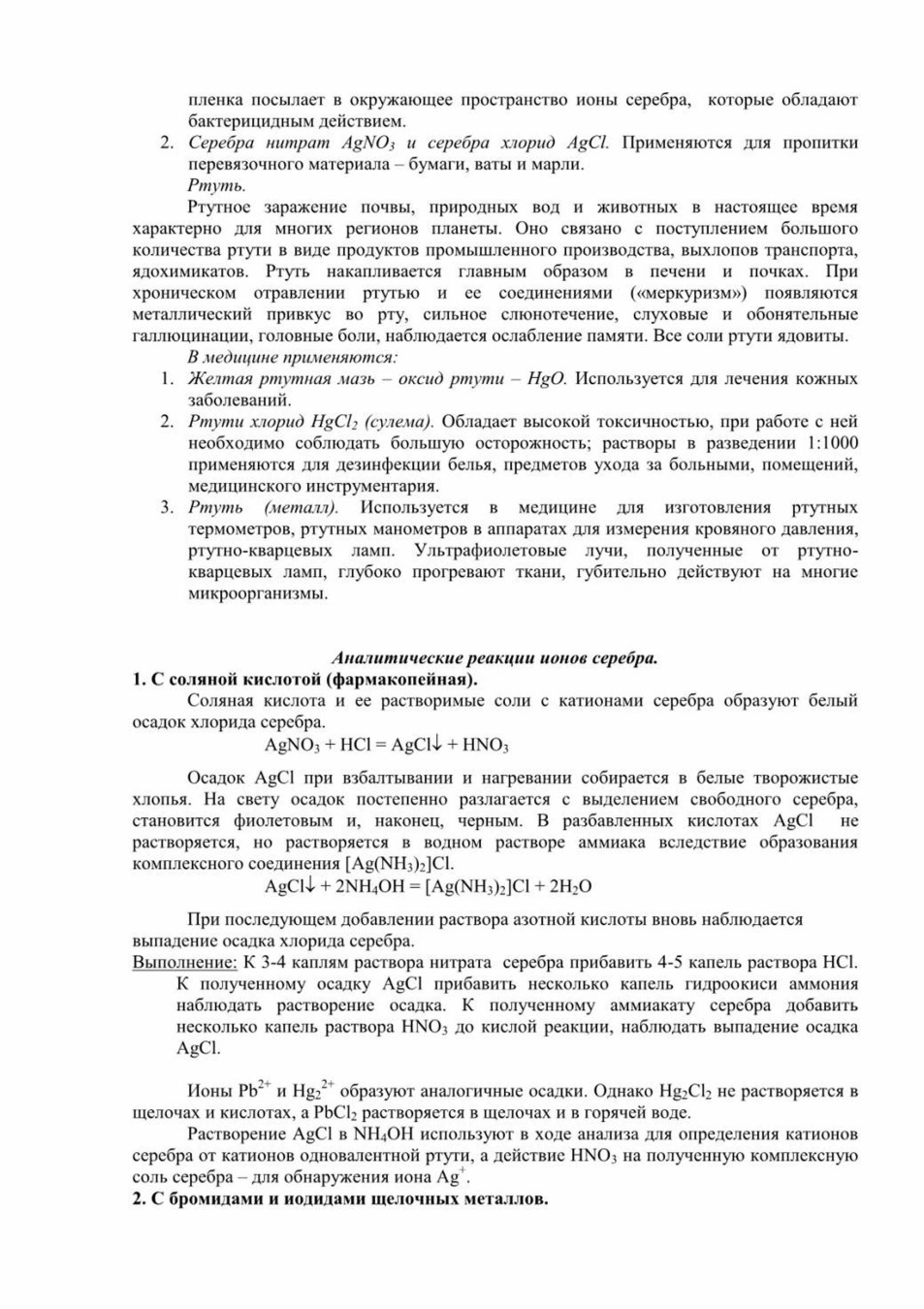 пленка посылает в окружающее пространство ионы серебра, которые обладают бактерицидным действием.

2. Серебра нитрат $AgNO_3$ и серебра хлорид $AgCl$. Применяются для пропитки перевязочного материала – бумаги, ваты и марли.

Ртуть.

Ртутное заражение почвы, природных вод и животных в настоящее время характерно для многих регионов планеты. Оно связано с поступлением большого количества ртути в виде продуктов промышленного производства, выхлопов транспорта, ядохимикатов. Ртуть накапливается главным образом в печени и почках. При хроническом отравлении ртутью и ее соединениями («меркуризм») появляются металлический привкус во рту, сильное слюнотечение, слуховые и обонятельные галлюцинации, головные боли, наблюдается ослабление памяти. Все соли ртути ядовиты.

В медицине применяются:

1. Желтая ртутная мазь – оксид ртути – $HgO$. Используется для лечения кожных заболеваний.
2. Ртути хлорид $HgCl_2$ (сулема). Обладает высокой токсичностью, при работе с ней необходимо соблюдать большую осторожность; растворы в разведении 1:1000 применяются для дезинфекции белья, предметов ухода за больными, помещений, медицинского инструментария.
3. Ртуть (металл). Используется в медицине для изготовления ртутных термометров, ртутных манометров в аппаратах для измерения кровяного давления, ртутно-кварцевых ламп. Ультрафиолетовые лучи, полученные от ртутно-кварцевых ламп, глубоко прогревают ткани, губительно действуют на многие микроорганизмы.

Аналитические реакции ионов серебра.

1. С соляной кислотой (фармакопейная).

Соляная кислота и ее растворимые соли с катионами серебра образуют белый осадок хлорида серебра.

$AgNO_3 + HCl = AgCl\downarrow + HNO_3$

Осадок AgCl при взбалтывании и нагревании собирается в белые творожистые хлопья. На свету осадок постепенно разлагается с выделением свободного серебра, становится фиолетовым и, наконец, черным. В разбавленных кислотах AgCl не растворяется, но растворяется в водном растворе аммиака вследствие образования комплексного соединения $[Ag(NH_3)_2]Cl$.

$AgCl\downarrow + 2NH_4OH = [Ag(NH_3)_2]Cl + 2H_2O$

При последующем добавлении раствора азотной кислоты вновь наблюдается выпадение осадка хлорида серебра.

Выполнение: К 3-4 каплям раствора нитрата серебра прибавить 4-5 капель раствора HCl. К полученному осадку AgCl прибавить несколько капель гидроокиси аммония наблюдать растворение осадка. К полученному аммиакату серебра добавить несколько капель раствора $HNO_3$ до кислой реакции, наблюдать выпадение осадка AgCl.

Ионы $Pb^{2+}$ и $Hg_2^{2+}$ образуют аналогичные осадки. Однако $Hg_2Cl_2$ не растворяется в щелочах и кислотах, а $PbCl_2$ растворяется в щелочах и в горячей воде.

Растворение AgCl в $NH_4OH$ используют в ходе анализа для определения катионов серебра от катионов одновалентной ртути, а действие $HNO_3$ на полученную комплексную соль серебра – для обнаружения иона $Ag^+$.

2. С бромидами и иодидами щелочных металлов.